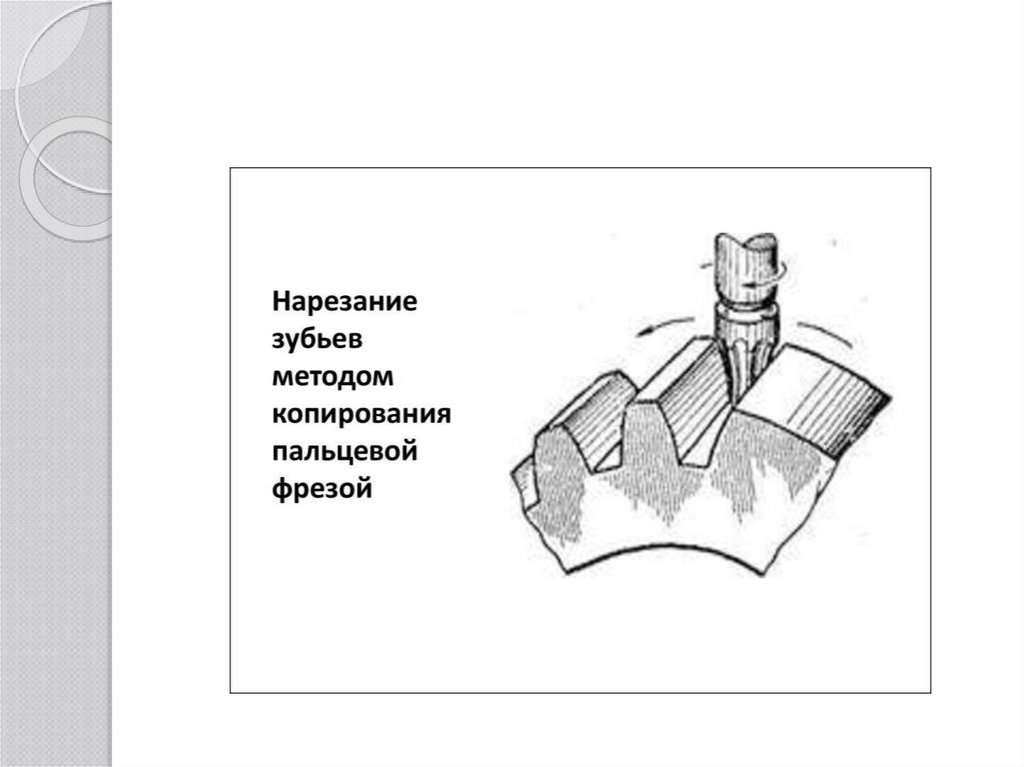 Нарезание зубьев методом копирования пальцевой фрезой